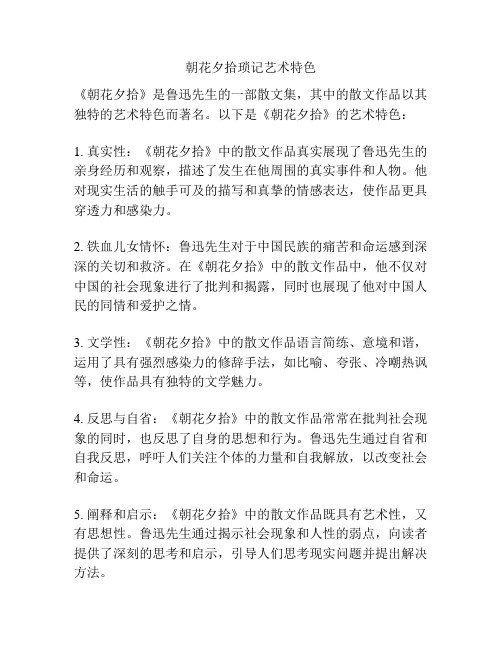 朝花夕拾琐记艺术特色

《朝花夕拾》是鲁迅先生的一部散文集，其中的散文作品以其独特的艺术特色而著名。以下是《朝花夕拾》的艺术特色：

1. 真实性：《朝花夕拾》中的散文作品真实展现了鲁迅先生的亲身经历和观察，描述了发生在他周围的真实事件和人物。他对现实生活的触手可及的描写和真挚的情感表达，使作品更具穿透力和感染力。

2. 铁血儿女情怀：鲁迅先生对于中国民族的痛苦和命运感到深深的关切和救济。在《朝花夕拾》中的散文作品中，他不仅对中国的社会现象进行了批判和揭露，同时也展现了他对中国人民的同情和爱护之情。

3. 文学性：《朝花夕拾》中的散文作品语言简练、意境和谐，运用了具有强烈感染力的修辞手法，如比喻、夸张、冷嘲热讽等，使作品具有独特的文学魅力。

4. 反思与自省：《朝花夕拾》中的散文作品常常在批判社会现象的同时，也反思了自身的思想和行为。鲁迅先生通过自省和自我反思，呼吁人们关注个体的力量和自我解放，以改变社会和命运。

5. 阐释和启示：《朝花夕拾》中的散文作品既具有艺术性，又有思想性。鲁迅先生通过揭示社会现象和人性的弱点，向读者提供了深刻的思考和启示，引导人们思考现实问题并提出解决方法。